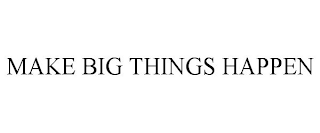 MAKE BIG THINGS HAPPEN